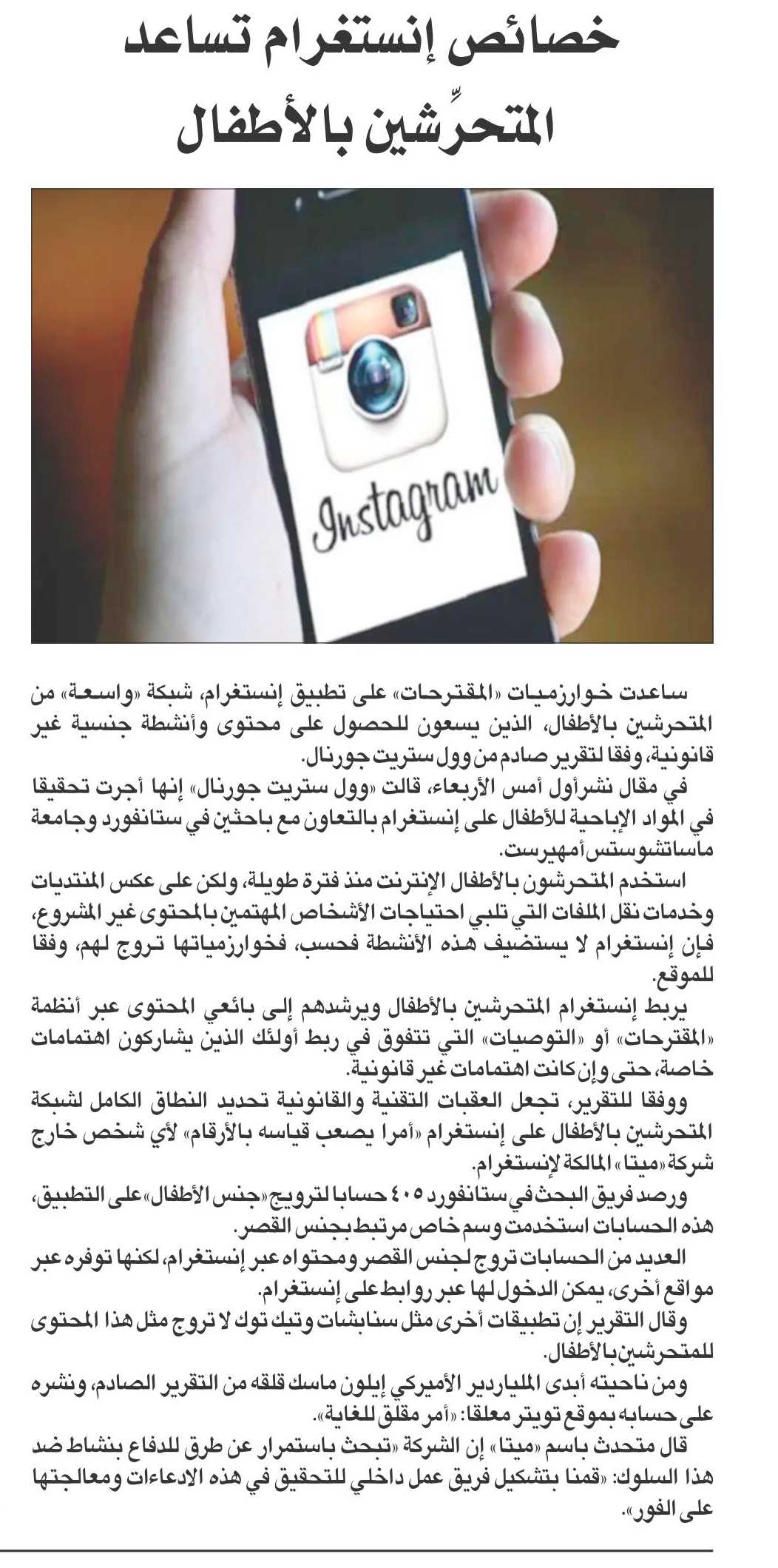 خصائص إنستغرام تساعد المتحرِّشين بالأطفال

Instagram

ساعدت خوارزميات «المقترحات» على تطبيق إنستغرام، شبكة «واسعة» من المتحرشين بالأطفال، الذين يسعون للحصول على محتوى وأنشطة جنسية غير قانونية، وفقا لتقرير صادم من وول ستريت جورنال.

في مقال نشر أول أمس الأربعاء، قالت «وول ستريت جورنال» إنها أجرت تحقيقا في المواد الإباحية للأطفال على إنستغرام بالتعاون مع باحثين في ستانفورد وجامعة ماساتشوستس أمهيرست.

استخدم المتحرشون بالأطفال الإنترنت منذ فترة طويلة، ولكن على عكس المنتديات وخدمات نقل الملفات التي تلبي احتياجات الأشخاص المهتمين بالمحتوى غير المشروع، فإن إنستغرام لا يستضيف هذه الأنشطة فحسب، فخوارزمياتها تروج لهم، وفقا للموقع.

يربط إنستغرام المتحرشين بالأطفال ويرشدهم إلى بائعي المحتوى عبر أنظمة «المقترحات» أو «التوصيات» التي تتفوق في ربط أولئك الذين يشاركون اهتمامات خاصة، حتى وإن كانت اهتمامات غير قانونية.

ووفقا للتقرير، تجعل العقبات التقنية والقانونية تحديد النطاق الكامل لشبكة المتحرشين بالأطفال على إنستغرام «أمرا يصعب قياسه بالأرقام» لأي شخص خارج شركة «ميتا» المالكة لإنستغرام.

ورصد فريق البحث في ستانفورد ٤٠٥ حسابا لترويج «جنس الأطفال» على التطبيق، هذه الحسابات استخدمت وسم خاص مرتبط بجنس القصر.

العديد من الحسابات تروج لجنس القصر ومحتواه عبر إنستغرام، لكنها توفره عبر مواقع أخرى، يمكن الدخول لها عبر روابط على إنستغرام.

وقال التقرير إن تطبيقات أخرى مثل سنابشات وتيك توك لا تروج مثل هذا المحتوى للمتحرشين بالأطفال.

ومن ناحيته أبدى الملياردير الأميركي إيلون ماسك قلقه من التقرير الصادم، ونشره على حسابه بموقع تويتر معلقا: «أمر مقلق للغاية».

قال متحدث باسم «ميتا» إن الشركة «تبحث باستمرار عن طرق للدفاع بنشاط ضد هذا السلوك: «قمنا بتشكيل فريق عمل داخلي للتحقيق في هذه الادعاءات ومعالجتها على الفور».